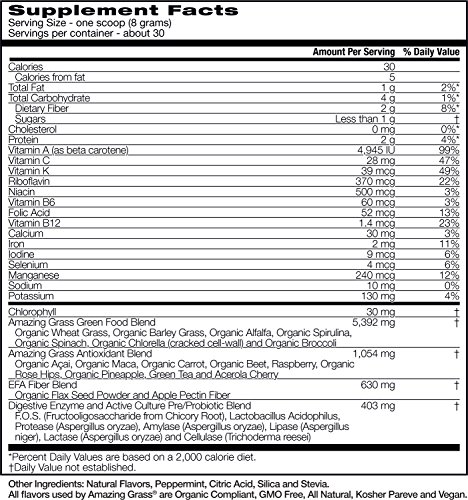 Supplement Facts
Serving Size - one scoop (8 grams)
Servings per container - about 30

| | Amount Per Serving | % Daily Value |
|---|---|---|
| Calories | 30 | |
| Calories from fat | 5 | |
| Total Fat | 1 g | 2%* |
| Total Carbohydrate | 4 g | 1%* |
| Dietary Fiber | 2 g | 8%* |
| Sugars | Less than 1 g | † |
| Cholesterol | 0 mg | 0%* |
| Protein | 2 g | 4%* |
| Vitamin A (as beta carotene) | 4,945 IU | 99% |
| Vitamin C | 28 mg | 47% |
| Vitamin K | 39 mcg | 49% |
| Riboflavin | 370 mcg | 22% |
| Niacin | 500 mcg | 3% |
| Vitamin B6 | 60 mcg | 3% |
| Folic Acid | 52 mcg | 13% |
| Vitamin B12 | 1.4 mcg | 23% |
| Calcium | 30 mg | 3% |
| Iron | 2 mg | 11% |
| Iodine | 9 mcg | 6% |
| Selenium | 4 mcg | 6% |
| Manganese | 240 mcg | 12% |
| Sodium | 10 mg | 0% |
| Potassium | 130 mg | 4% |
| Chlorophyll | 30 mg | † |
| Amazing Grass Green Food Blend Organic Wheat Grass, Organic Barley Grass, Organic Alfalfa, Organic Spirulina, Organic Spinach, Organic Chlorella (cracked cell-wall) and Organic Broccoli | 5,392 mg | † |
| Amazing Grass Antioxidant Blend Organic Açai, Organic Maca, Organic Carrot, Organic Beet, Raspberry, Organic Rose Hips, Organic Pineapple, Green Tea and Acerola Cherry | 1,054 mg | † |
| EFA Fiber Blend Organic Flax Seed Powder and Apple Pectin Fiber | 630 mg | † |
| Digestive Enzyme and Active Culture Pre/Probiotic Blend F.O.S. (Fructooligosaccharide from Chicory Root), Lactobacillus Acidophilus, Protease (Aspergillus oryzae), Amylase (Aspergillus oryzae), Lipase (Aspergillus niger), Lactase (Aspergillus oryzae) and Cellulase (Trichoderma reesei) | 403 mg | † |

*Percent Daily Values are based on a 2,000 calorie diet.
†Daily Value not established.

Other Ingredients: Natural Flavors, Peppermint, Citric Acid, Silica and Stevia.
All flavors used by Amazing Grass® are Organic Compliant, GMO Free, All Natural, Kosher Pareve and Vegan.